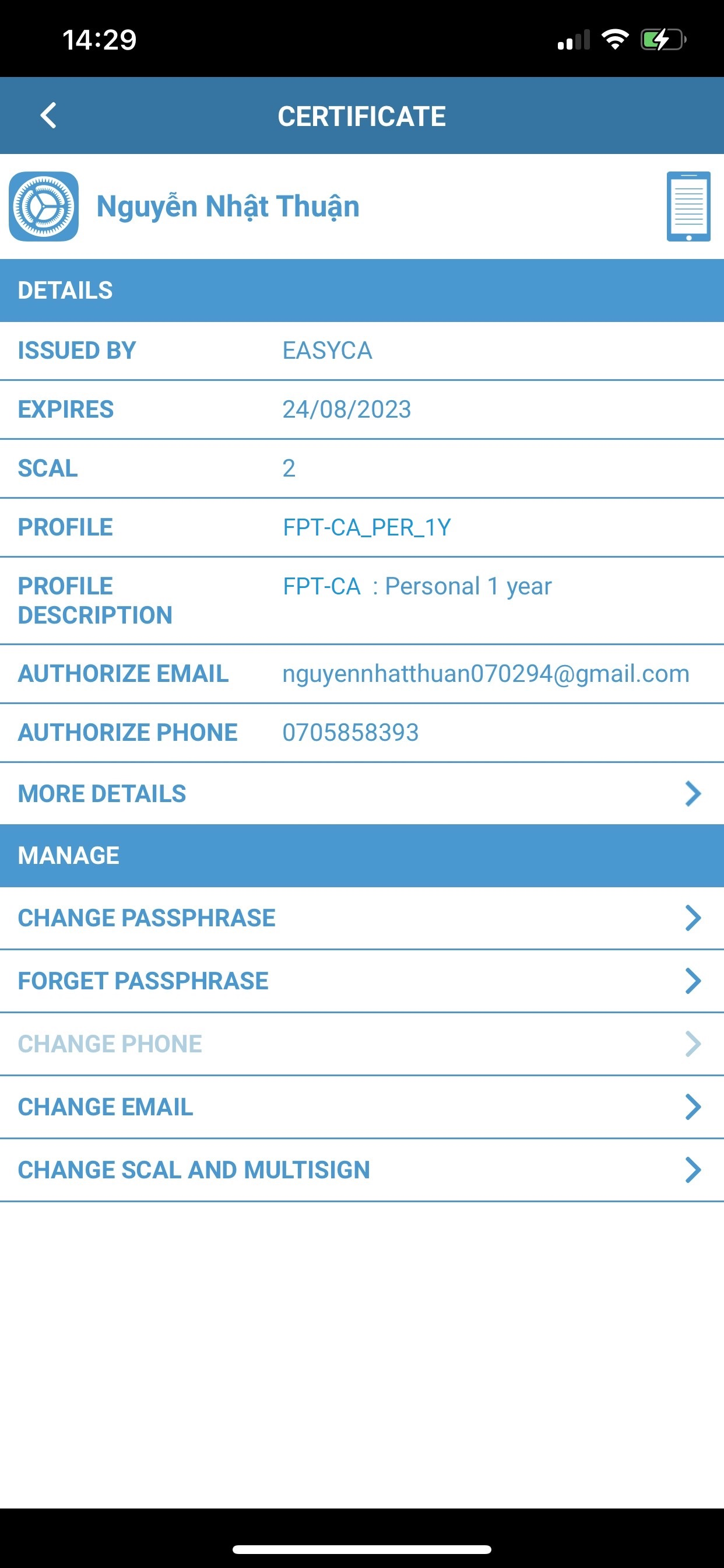 14:29

CERTIFICATE

Nguyễn Nhật Thuận

DETAILS

| ISSUED BY | EASYCA |
|---|---|
| EXPIRES | 24/08/2023 |
| SCAL | 2 |
| PROFILE | FPT-CA_PER_1Y |
| PROFILE DESCRIPTION | FPT-CA : Personal 1 year |
| AUTHORIZE EMAIL | nguyennhatthuan070294@gmail.com |
| AUTHORIZE PHONE | 0705858393 |

MORE DETAILS

MANAGE

CHANGE PASSPHRASE

FORGET PASSPHRASE

CHANGE PHONE

CHANGE EMAIL

CHANGE SCAL AND MULTISIGN